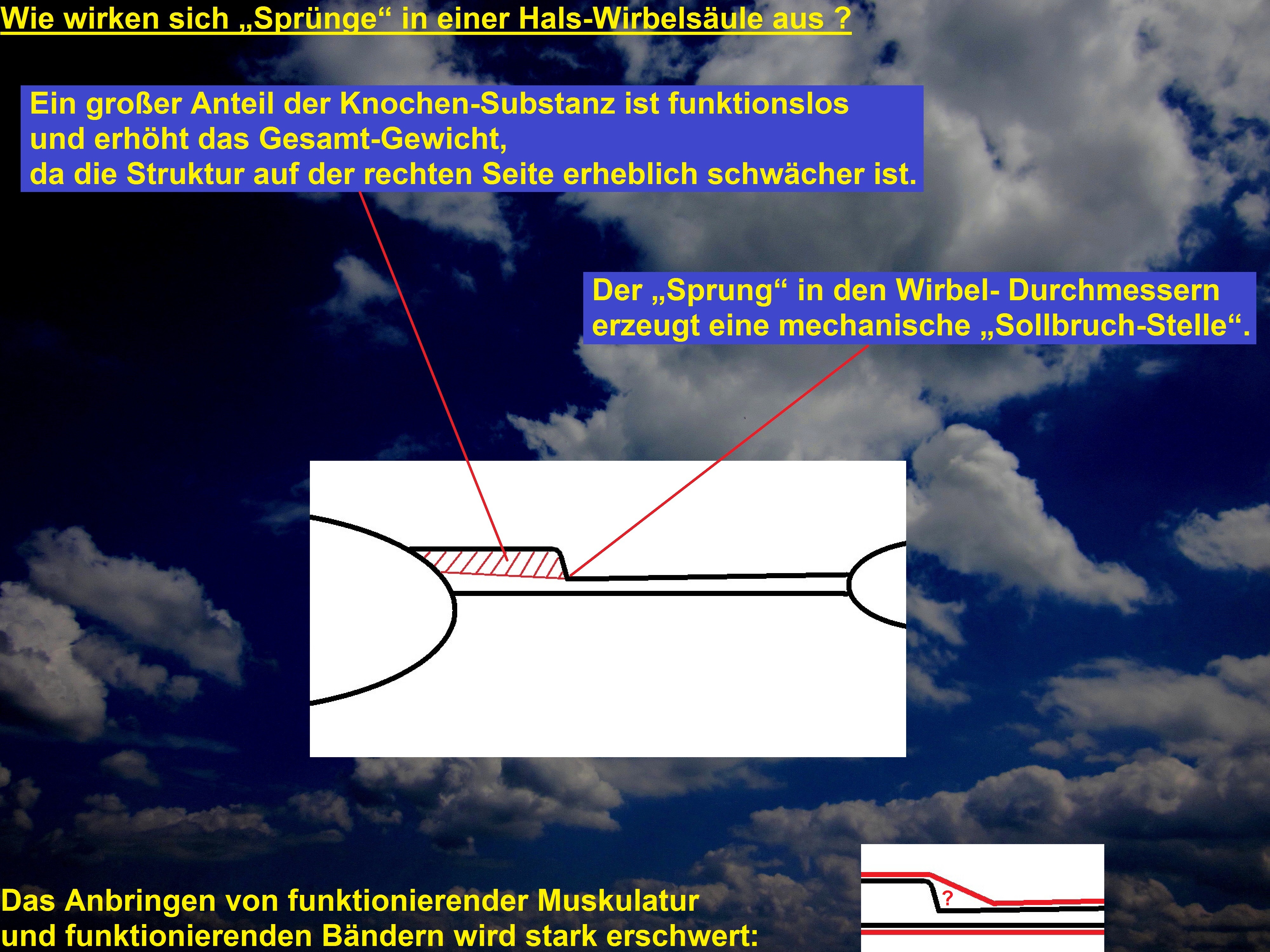 Wie wirken sich „Sprünge“ in einer Hals-Wirbelsäule aus ?

Ein großer Anteil der Knochen-Substanz ist funktionslos
und erhöht das Gesamt-Gewicht,
da die Struktur auf der rechten Seite erheblich schwächer ist.

Der „Sprung“ in den Wirbel- Durchmessern
erzeugt eine mechanische „Sollbruch-Stelle“.

Das Anbringen von funktionierender Muskulatur
und funktionierenden Bändern wird stark erschwert:

?